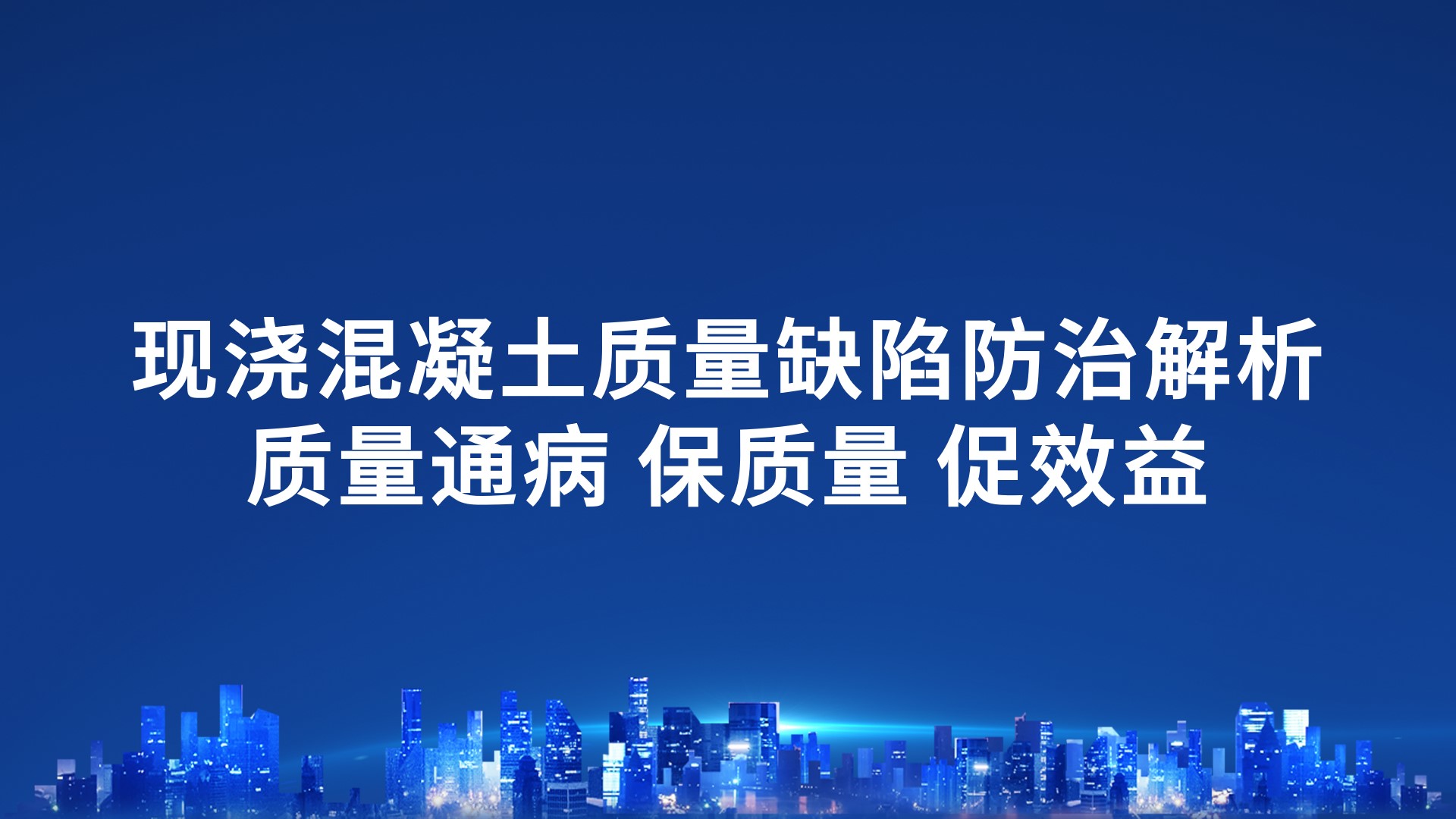 现浇混凝土质量缺陷防治解析
质量通病 保质量 促效益